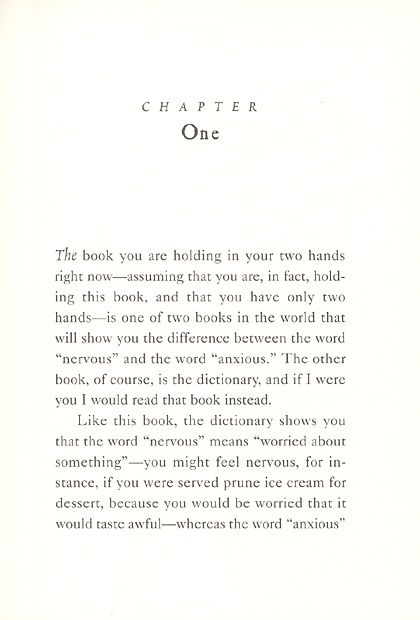 CHAPTER
One

The book you are holding in your two hands right now—assuming that you are, in fact, holding this book, and that you have only two hands—is one of two books in the world that will show you the difference between the word "nervous" and the word "anxious." The other book, of course, is the dictionary, and if I were you I would read that book instead.

Like this book, the dictionary shows you that the word "nervous" means "worried about something"—you might feel nervous, for instance, if you were served prune ice cream for dessert, because you would be worried that it would taste awful—whereas the word "anxious"